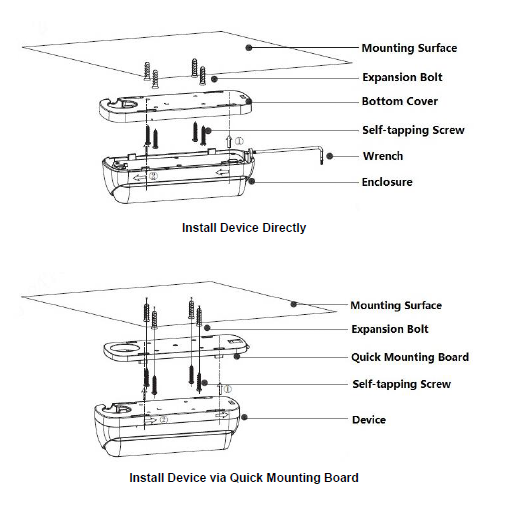 Mounting Surface
Expansion Bolt
Bottom Cover
Self-tapping Screw
①
Wrench
②
Enclosure

Install Device Directly

Mounting Surface
Expansion Bolt
Quick Mounting Board
Self-tapping Screw
①
②
Device

Install Device via Quick Mounting Board